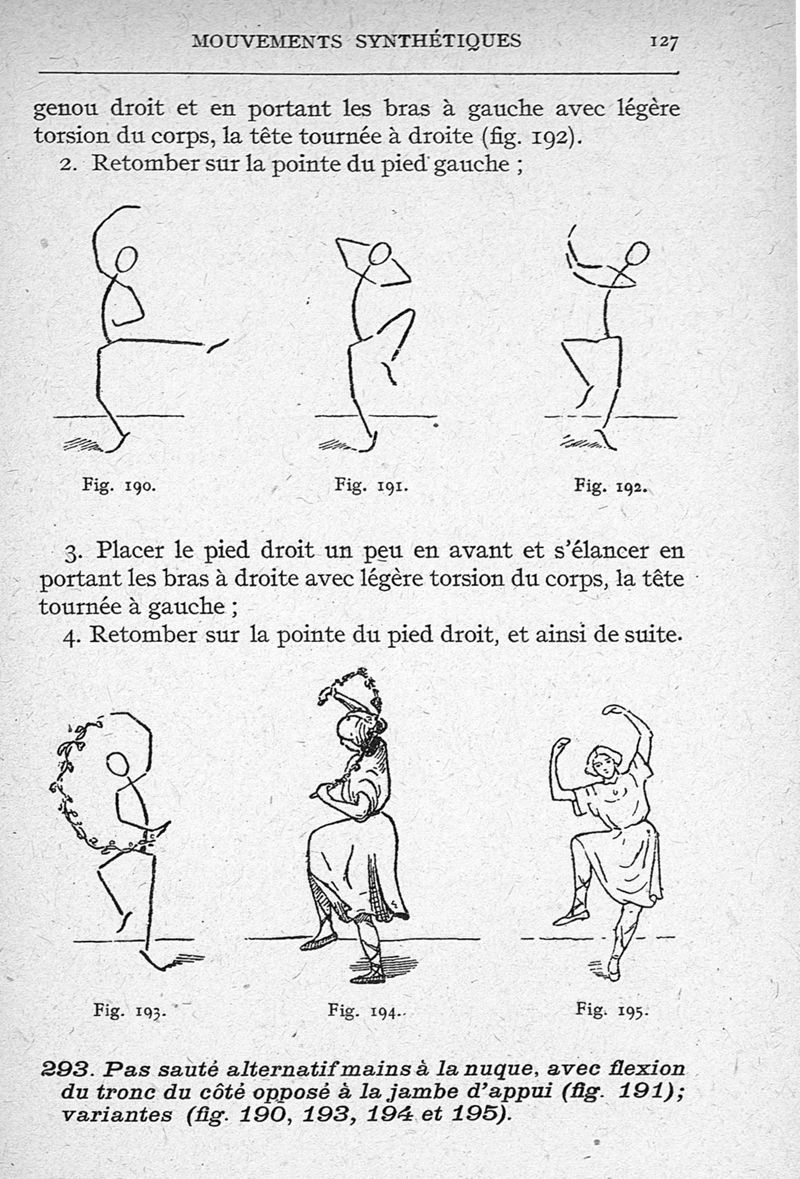 MOUVEMENTS SYNTHÉTIQUES 127

genou droit et en portant les bras à gauche avec légère torsion du corps, la tête tournée à droite (fig. 192).

2. Retomber sur la pointe du pied gauche ;

Fig. 190.

Fig. 191.

Fig. 192.

3. Placer le pied droit un peu en avant et s'élancer en portant les bras à droite avec légère torsion du corps, la tête tournée à gauche ;

4. Retomber sur la pointe du pied droit, et ainsi de suite.

Fig. 193.

Fig. 194.

Fig. 195.

293. Pas sauté alternatif mains à la nuque, avec flexion du tronc du côté opposé à la jambe d'appui (fig. 191); variantes (fig. 190, 193, 194 et 195).